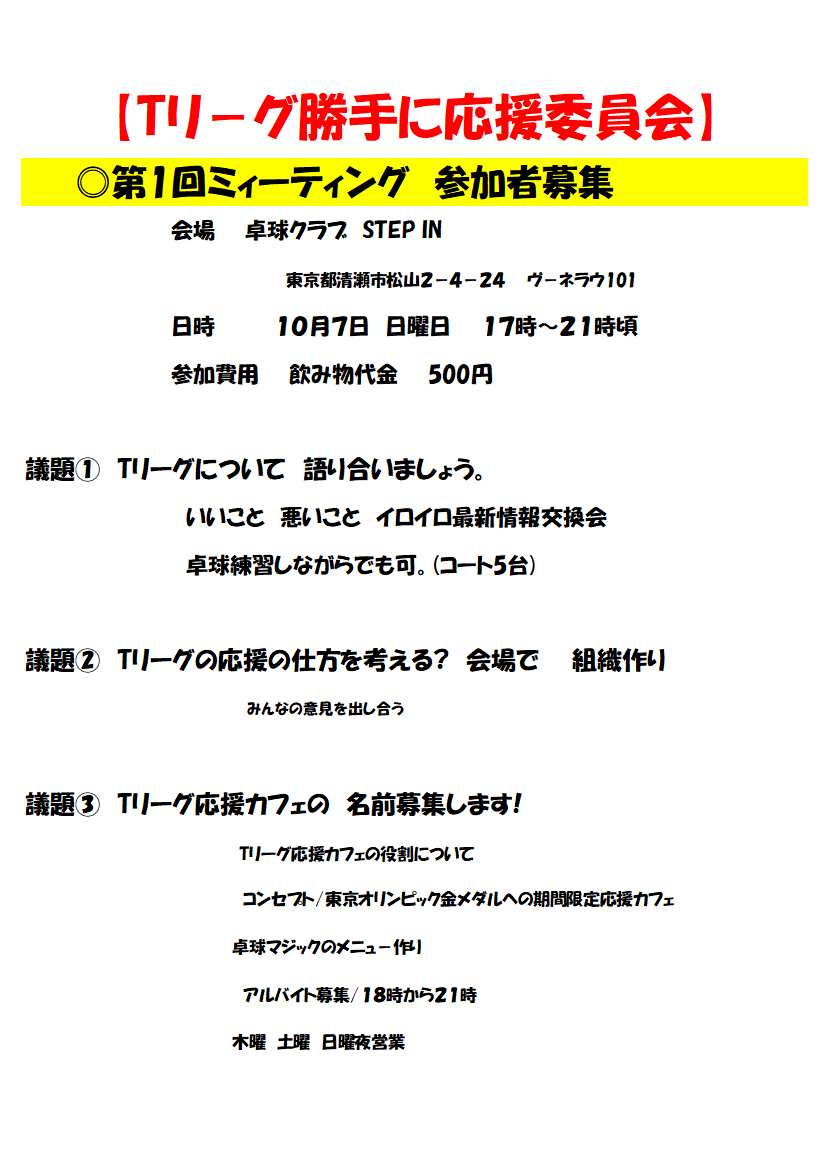 【Tリーグ勝手に応援委員会】

◎第1回ミィーティング　参加者募集

会場　卓球クラブ　STEP IN

東京都清瀬市松山2－4－24　ヴーネラウ101

日時　10月7日 日曜日　17時～21時頃

参加費用　飲み物代金　500円

議題①　Tリーグについて　語り合いましょう。

いいこと　悪いこと　イロイロ最新情報交換会

卓球練習しながらでも可。(コート5台)

議題②　Tリーグの応援の仕方を考える？ 会場で　組織作り

みんなの意見を出し合う

議題③　Tリーグ応援カフェの　名前募集します！

Tリーグ応援カフェの役割について

コンセプト/東京オリンピック金メダルへの期間限定応援カフェ

卓球マジックのメニュー作り

アルバイト募集/18時から21時

木曜　土曜　日曜夜営業